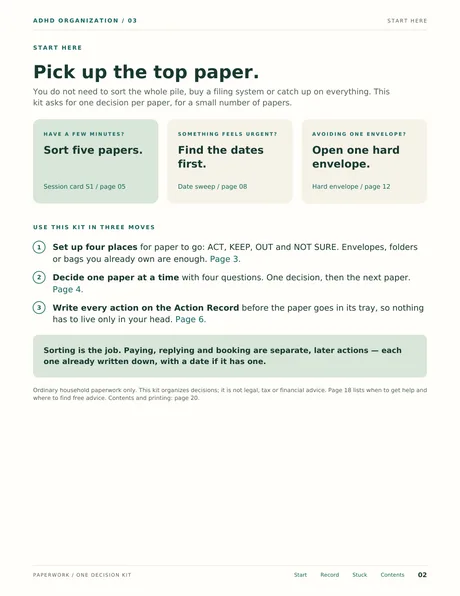 ADHD ORGANIZATION / 03

START HERE

START HERE

Pick up the top paper.

You do not need to sort the whole pile, buy a filing system or catch up on everything. This kit asks for one decision per paper, for a small number of papers.

HAVE A FEW MINUTES?

Sort five papers.

Session card S1 / page 05

SOMETHING FEELS URGENT?

Find the dates first.

Date sweep / page 08

AVOIDING ONE ENVELOPE?

Open one hard envelope.

Hard envelope / page 12

USE THIS KIT IN THREE MOVES

1 Set up four places for paper to go: ACT, KEEP, OUT and NOT SURE. Envelopes, folders or bags you already own are enough. Page 3.

2 Decide one paper at a time with four questions. One decision, then the next paper. Page 4.

3 Write every action on the Action Record before the paper goes in its tray, so nothing has to live only in your head. Page 6.

Sorting is the job. Paying, replying and booking are separate, later actions — each one already written down, with a date if it has one.

Ordinary household paperwork only. This kit organizes decisions; it is not legal, tax or financial advice. Page 18 lists when to get help and where to find free advice. Contents and printing: page 20.

PAPERWORK / ONE DECISION KIT

Start Record Stuck Contents 02